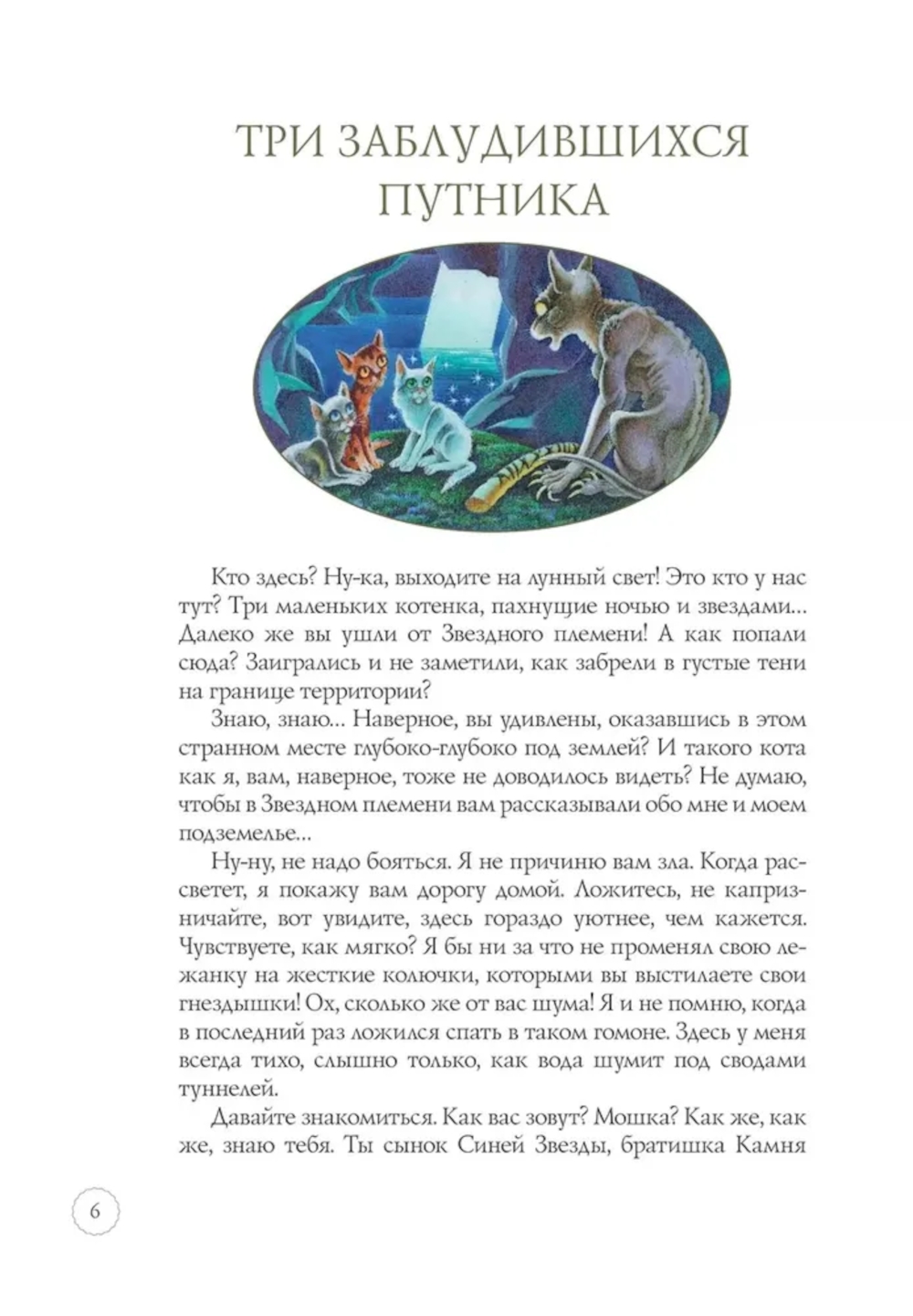 ТРИ ЗАБЛУДИВШИХСЯ ПУТНИКА

Кто здесь? Ну-ка, выходите на лунный свет! Это кто у нас тут? Три маленьких котенка, пахнущие ночью и звездами... Далеко же вы ушли от Звездного племени! А как попали сюда? Заигрались и не заметили, как забрели в густые тени на границе территории?

Знаю, знаю... Наверное, вы удивлены, оказавшись в этом странном месте глубоко-глубоко под землей? И такого кота как я, вам, наверное, тоже не доводилось видеть? Не думаю, чтобы в Звездном племени вам рассказывали обо мне и моем подземелье...

Ну-ну, не надо бояться. Я не причиню вам зла. Когда рассветет, я покажу вам дорогу домой. Ложитесь, не капризничайте, вот увидите, здесь гораздо уютнее, чем кажется. Чувствуете, как мягко? Я бы ни за что не променял свою лежанку на жесткие колючки, которыми вы выстилаете свои гнездышки! Ох, сколько же от вас шума! Я и не помню, когда в последний раз ложился спать в таком гомоне. Здесь у меня всегда тихо, слышно только, как вода шумит под сводами туннелей.

Давайте знакомиться. Как вас зовут? Мошка? Как же, как же, знаю тебя. Ты сынок Синей Звезды, братишка Камня

6